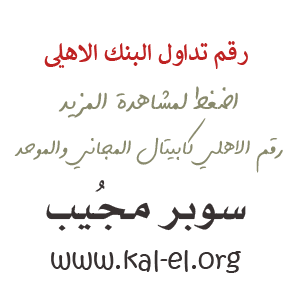 رقم تداول البنك الاهلى

اضغط لمشاهدة المزيد

رقم الاهلي كابيتال المجاني والموحد

سوبر مجُيب

www.kal-el.org